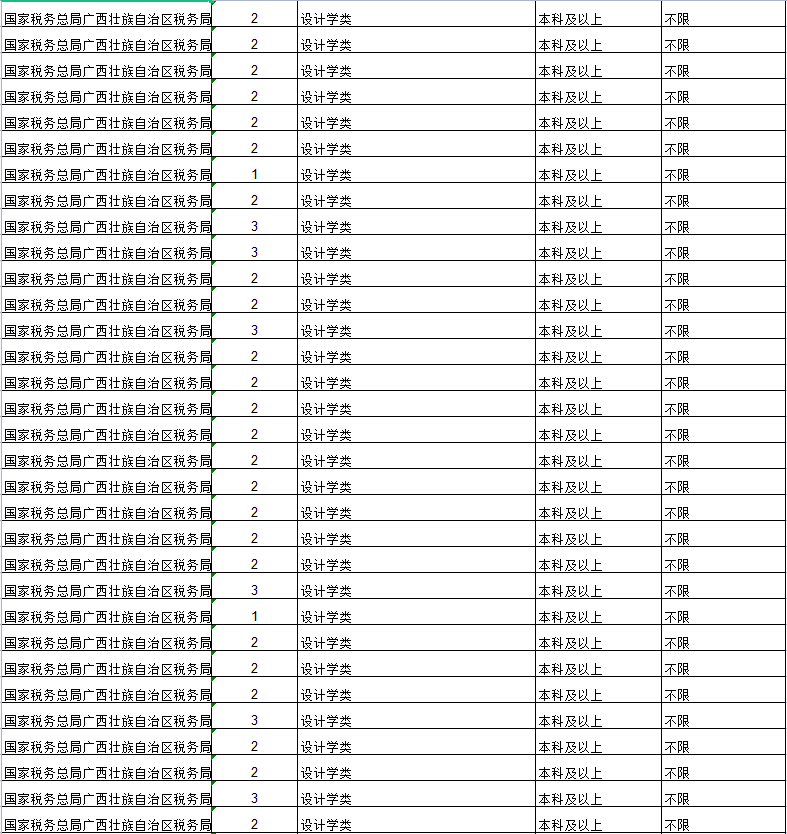 | 国家税务总局广西壮族自治区税务局 | 2 | 设计学类 | 本科及以上 | 不限 |
|---|---|---|---|---|
| 国家税务总局广西壮族自治区税务局 | 2 | 设计学类 | 本科及以上 | 不限 |
| 国家税务总局广西壮族自治区税务局 | 2 | 设计学类 | 本科及以上 | 不限 |
| 国家税务总局广西壮族自治区税务局 | 2 | 设计学类 | 本科及以上 | 不限 |
| 国家税务总局广西壮族自治区税务局 | 2 | 设计学类 | 本科及以上 | 不限 |
| 国家税务总局广西壮族自治区税务局 | 2 | 设计学类 | 本科及以上 | 不限 |
| 国家税务总局广西壮族自治区税务局 | 1 | 设计学类 | 本科及以上 | 不限 |
| 国家税务总局广西壮族自治区税务局 | 2 | 设计学类 | 本科及以上 | 不限 |
| 国家税务总局广西壮族自治区税务局 | 3 | 设计学类 | 本科及以上 | 不限 |
| 国家税务总局广西壮族自治区税务局 | 3 | 设计学类 | 本科及以上 | 不限 |
| 国家税务总局广西壮族自治区税务局 | 2 | 设计学类 | 本科及以上 | 不限 |
| 国家税务总局广西壮族自治区税务局 | 2 | 设计学类 | 本科及以上 | 不限 |
| 国家税务总局广西壮族自治区税务局 | 3 | 设计学类 | 本科及以上 | 不限 |
| 国家税务总局广西壮族自治区税务局 | 2 | 设计学类 | 本科及以上 | 不限 |
| 国家税务总局广西壮族自治区税务局 | 2 | 设计学类 | 本科及以上 | 不限 |
| 国家税务总局广西壮族自治区税务局 | 2 | 设计学类 | 本科及以上 | 不限 |
| 国家税务总局广西壮族自治区税务局 | 2 | 设计学类 | 本科及以上 | 不限 |
| 国家税务总局广西壮族自治区税务局 | 2 | 设计学类 | 本科及以上 | 不限 |
| 国家税务总局广西壮族自治区税务局 | 2 | 设计学类 | 本科及以上 | 不限 |
| 国家税务总局广西壮族自治区税务局 | 2 | 设计学类 | 本科及以上 | 不限 |
| 国家税务总局广西壮族自治区税务局 | 2 | 设计学类 | 本科及以上 | 不限 |
| 国家税务总局广西壮族自治区税务局 | 2 | 设计学类 | 本科及以上 | 不限 |
| 国家税务总局广西壮族自治区税务局 | 3 | 设计学类 | 本科及以上 | 不限 |
| 国家税务总局广西壮族自治区税务局 | 1 | 设计学类 | 本科及以上 | 不限 |
| 国家税务总局广西壮族自治区税务局 | 2 | 设计学类 | 本科及以上 | 不限 |
| 国家税务总局广西壮族自治区税务局 | 2 | 设计学类 | 本科及以上 | 不限 |
| 国家税务总局广西壮族自治区税务局 | 2 | 设计学类 | 本科及以上 | 不限 |
| 国家税务总局广西壮族自治区税务局 | 3 | 设计学类 | 本科及以上 | 不限 |
| 国家税务总局广西壮族自治区税务局 | 2 | 设计学类 | 本科及以上 | 不限 |
| 国家税务总局广西壮族自治区税务局 | 2 | 设计学类 | 本科及以上 | 不限 |
| 国家税务总局广西壮族自治区税务局 | 3 | 设计学类 | 本科及以上 | 不限 |
| 国家税务总局广西壮族自治区税务局 | 2 | 设计学类 | 本科及以上 | 不限 |